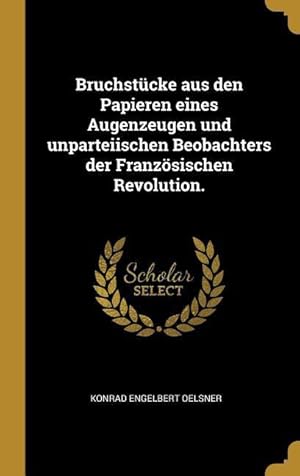 Bruchstücke aus den Papieren eines Augenzeugen und unparteiischen Beobachters der Französischen Revolution.

Scholar SELECT

KONRAD ENGELBERT OELSNER